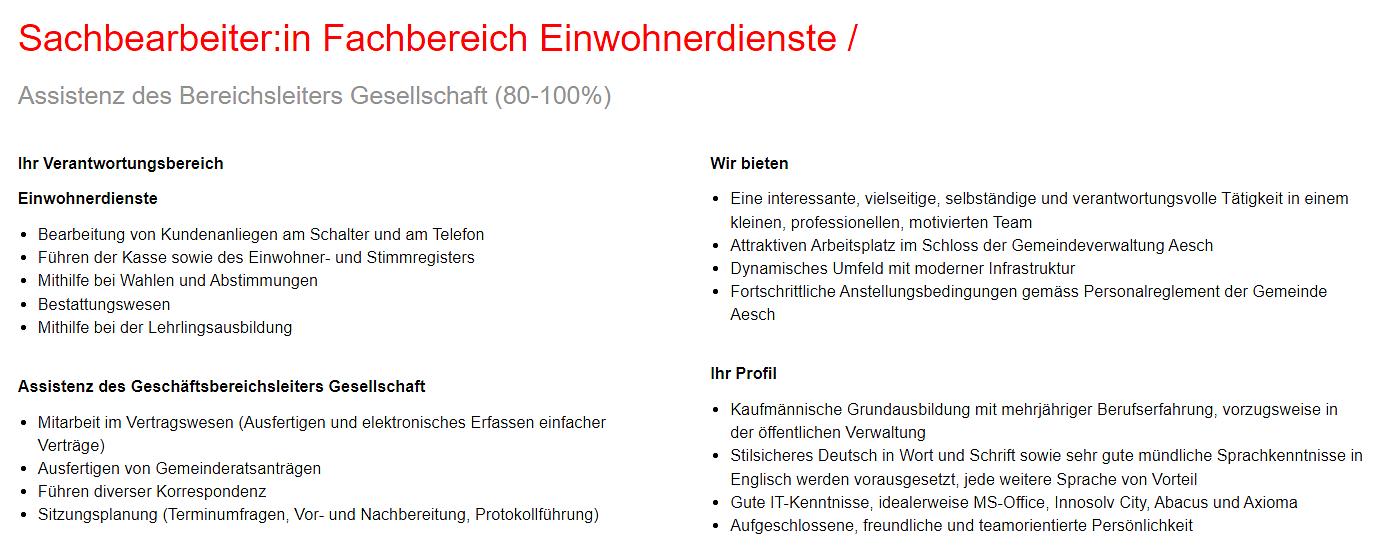 Sachbearbeiter:in Fachbereich Einwohnerdienste /

Assistenz des Bereichsleiters Gesellschaft (80-100%)

Ihr Verantwortungsbereich

Einwohnerdienste

- Bearbeitung von Kundenanliegen am Schalter und am Telefon
- Führen der Kasse sowie des Einwohner- und Stimmregisters
- Mithilfe bei Wahlen und Abstimmungen
- Bestattungswesen
- Mithilfe bei der Lehrlingsausbildung

Assistenz des Geschäftsbereichsleiters Gesellschaft

- Mitarbeit im Vertragswesen (Ausfertigen und elektronisches Erfassen einfacher Verträge)
- Ausfertigen von Gemeinderatsanträgen
- Führen diverser Korrespondenz
- Sitzungsplanung (Terminumfragen, Vor- und Nachbereitung, Protokollführung)

Wir bieten

- Eine interessante, vielseitige, selbständige und verantwortungsvolle Tätigkeit in einem kleinen, professionellen, motivierten Team
- Attraktiven Arbeitsplatz im Schloss der Gemeindeverwaltung Aesch
- Dynamisches Umfeld mit moderner Infrastruktur
- Fortschrittliche Anstellungsbedingungen gemäss Personalreglement der Gemeinde Aesch

Ihr Profil

- Kaufmännische Grundausbildung mit mehrjähriger Berufserfahrung, vorzugsweise in der öffentlichen Verwaltung
- Stilsicheres Deutsch in Wort und Schrift sowie sehr gute mündliche Sprachkenntnisse in Englisch werden vorausgesetzt, jede weitere Sprache von Vorteil
- Gute IT-Kenntnisse, idealerweise MS-Office, Innosolv City, Abacus und Axioma
- Aufgeschlossene, freundliche und teamorientierte Persönlichkeit